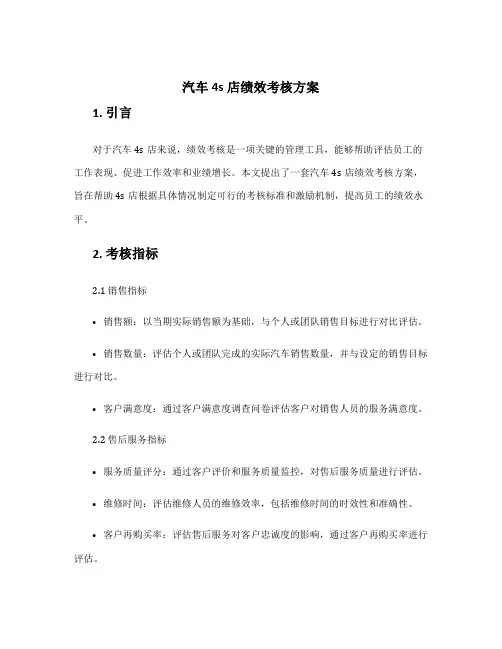 汽车 4s 店绩效考核方案

1. 引言

对于汽车 4s 店来说，绩效考核是一项关键的管理工具，能够帮助评估员工的工作表现、促进工作效率和业绩增长。本文提出了一套汽车 4s 店绩效考核方案，旨在帮助 4s 店根据具体情况制定可行的考核标准和激励机制，提高员工的绩效水平。

2. 考核指标

2.1 销售指标

• 销售额：以当期实际销售额为基础，与个人或团队销售目标进行对比评估。

• 销售数量：评估个人或团队完成的实际汽车销售数量，并与设定的销售目标进行对比。

• 客户满意度：通过客户满意度调查问卷评估客户对销售人员的服务满意度。

2.2 售后服务指标

• 服务质量评分：通过客户评价和服务质量监控，对售后服务质量进行评估。

• 维修时间：评估维修人员的维修效率，包括维修时间的时效性和准确性。

• 客户再购买率：评估售后服务对客户忠诚度的影响，通过客户再购买率进行评估。